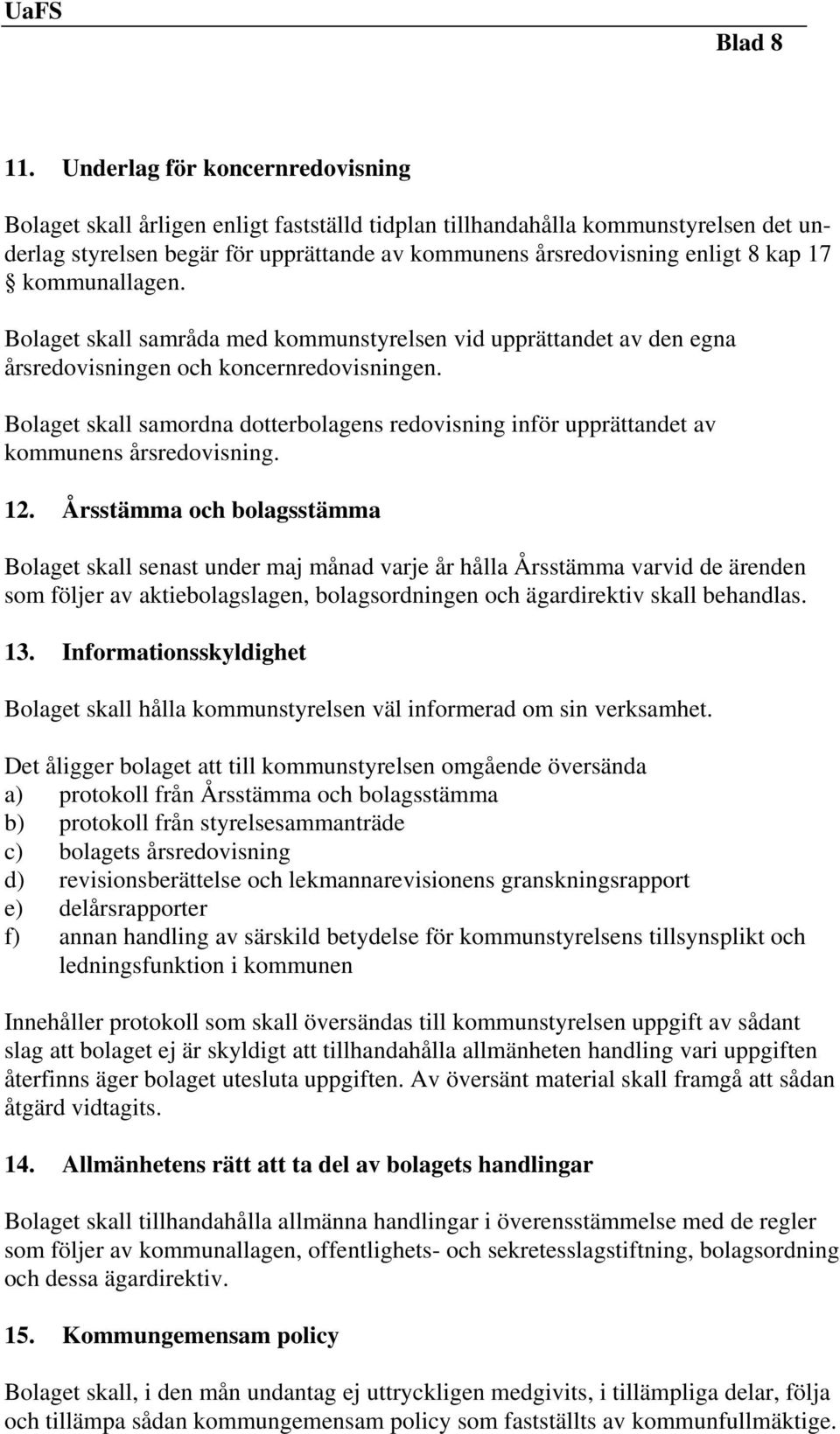 UaFS

Blad 8

11. Underlag för koncernredovisning

Bolaget skall årligen enligt fastställd tidplan tillhandahålla kommunstyrelsen det underlag styrelsen begär för upprättande av kommunens årsredovisning enligt 8 kap 17 § kommunallagen.

Bolaget skall samråda med kommunstyrelsen vid upprättandet av den egna årsredovisningen och koncernredovisningen.

Bolaget skall samordna dotterbolagens redovisning inför upprättandet av kommunens årsredovisning.

12. Årsstämma och bolagsstämma

Bolaget skall senast under maj månad varje år hålla Årsstämma varvid de ärenden som följer av aktiebolagslagen, bolagsordningen och ägardirektiv skall behandlas.

13. Informationsskyldighet

Bolaget skall hålla kommunstyrelsen väl informerad om sin verksamhet.

Det åligger bolaget att till kommunstyrelsen omgående översända
a) protokoll från Årsstämma och bolagsstämma
b) protokoll från styrelsesammanträde
c) bolagets årsredovisning
d) revisionsberättelse och lekmannarevisionens granskningsrapport
e) delårsrapporter
f) annan handling av särskild betydelse för kommunstyrelsens tillsynsplikt och ledningsfunktion i kommunen

Innehåller protokoll som skall översändas till kommunstyrelsen uppgift av sådant slag att bolaget ej är skyldigt att tillhandahålla allmänheten handling vari uppgiften återfinns äger bolaget utesluta uppgiften. Av översänt material skall framgå att sådan åtgärd vidtagits.

14. Allmänhetens rätt att ta del av bolagets handlingar

Bolaget skall tillhandahålla allmänna handlingar i överensstämmelse med de regler som följer av kommunallagen, offentlighets- och sekretesslagstiftning, bolagsordning och dessa ägardirektiv.

15. Kommungemensam policy

Bolaget skall, i den mån undantag ej uttryckligen medgivits, i tillämpliga delar, följa och tillämpa sådan kommungemensam policy som fastställts av kommunfullmäktige.